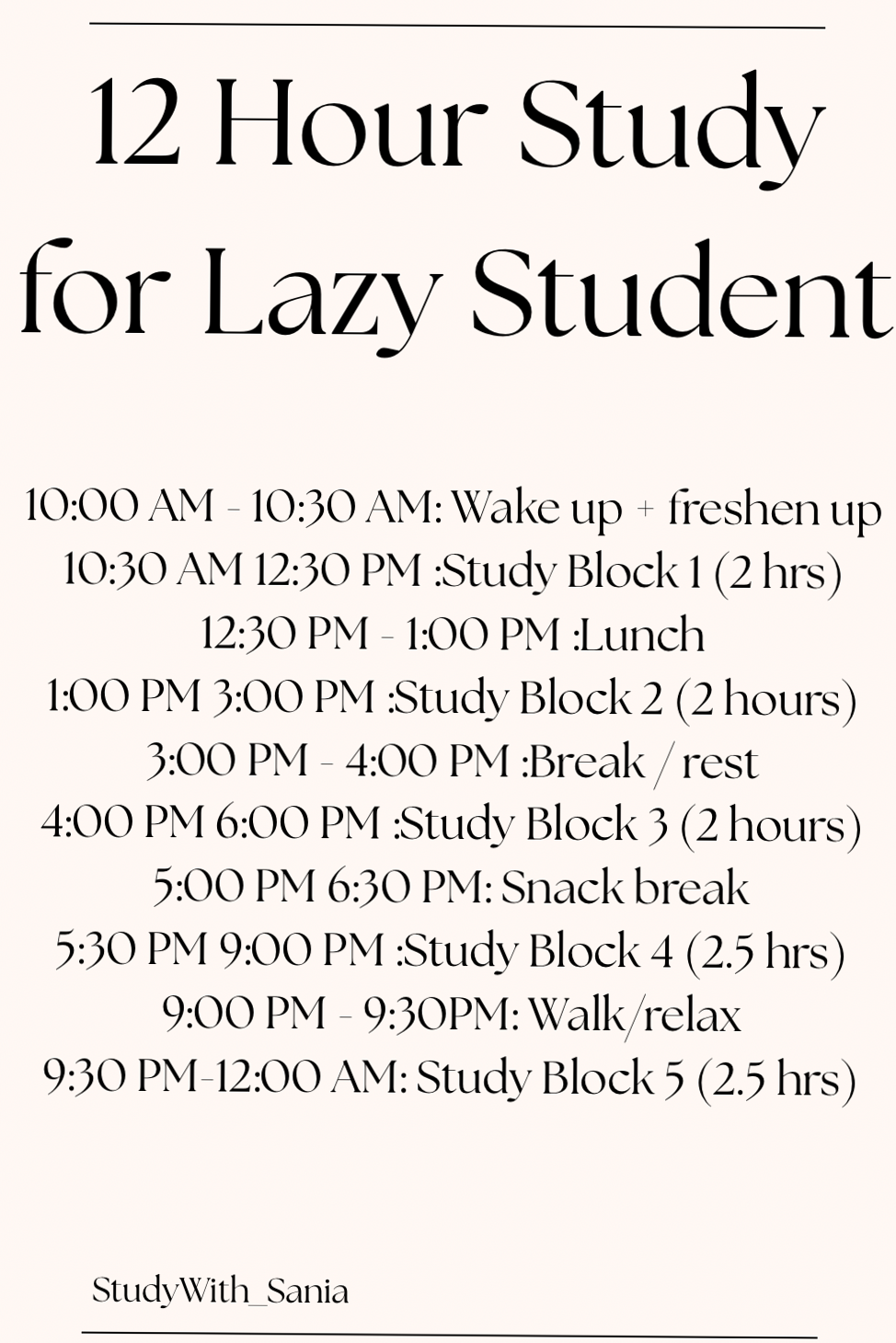 12 Hour Study for Lazy Student

10:00 AM - 10:30 AM: Wake up + freshen up
10:30 AM 12:30 PM :Study Block 1 (2 hrs)
12:30 PM - 1:00 PM :Lunch
1:00 PM 3:00 PM :Study Block 2 (2 hours)
3:00 PM - 4:00 PM :Break / rest
4:00 PM 6:00 PM :Study Block 3 (2 hours)
5:00 PM 6:30 PM: Snack break
5:30 PM 9:00 PM :Study Block 4 (2.5 hrs)
9:00 PM - 9:30PM: Walk/relax
9:30 PM-12:00 AM: Study Block 5 (2.5 hrs)

StudyWith_Sania